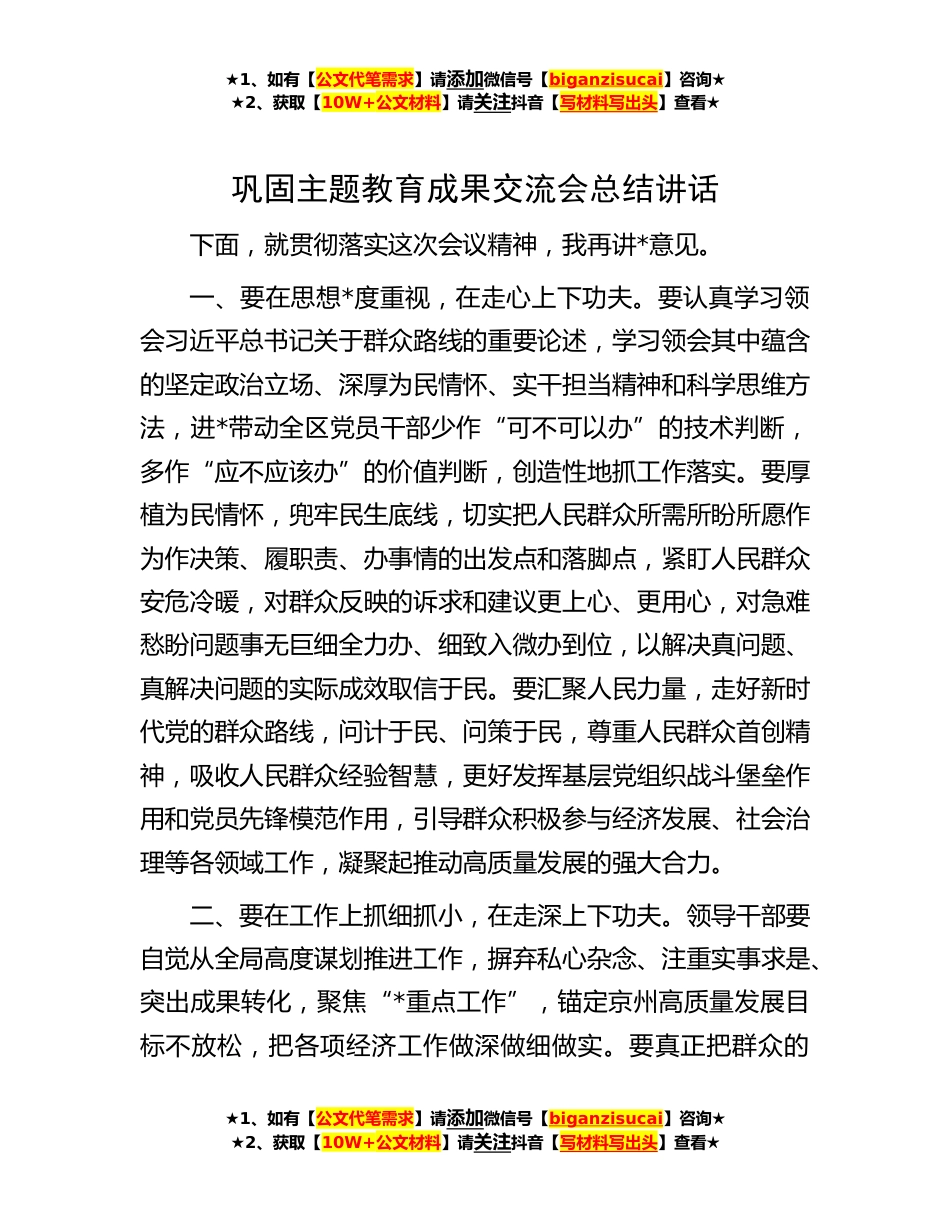 ★1、如有【公文代笔需求】请添加微信号【biganzisucai】咨询★
★2、获取【10W+公文材料】请关注抖音【写材料写出头】查看★

巩固主题教育成果交流会总结讲话

下面，就贯彻落实这次会议精神，我再讲*意见。

一、要在思想*度重视，在走心上下功夫。要认真学习领会习近平总书记关于群众路线的重要论述，学习领会其中蕴含的坚定政治立场、深厚为民情怀、实干担当精神和科学思维方法，进*带动全区党员干部少作“可不可以办”的技术判断，多作“应不应该办”的价值判断，创造性地抓工作落实。要厚植为民情怀，兜牢民生底线，切实把人民群众所需所盼所愿作为作决策、履职责、办事情的出发点和落脚点，紧盯人民群众安危冷暖，对群众反映的诉求和建议更上心、更用心，对急难愁盼问题事无巨细全力办、细致入微办到位，以解决真问题、真解决问题的实际成效取信于民。要汇聚人民力量，走好新时代党的群众路线，问计于民、问策于民，尊重人民群众首创精神，吸收人民群众经验智慧，更好发挥基层党组织战斗堡垒作用和党员先锋模范作用，引导群众积极参与经济发展、社会治理等各领域工作，凝聚起推动高质量发展的强大合力。

二、要在工作上抓细抓小，在走深上下功夫。领导干部要自觉从全局高度谋划推进工作，摒弃私心杂念、注重实事求是、突出成果转化，聚焦“*重点工作”，锚定京州高质量发展目标不放松，把各项经济工作做深做细做实。要真正把群众的

★1、如有【公文代笔需求】请添加微信号【biganzisucai】咨询★
★2、获取【10W+公文材料】请关注抖音【写材料写出头】查看★